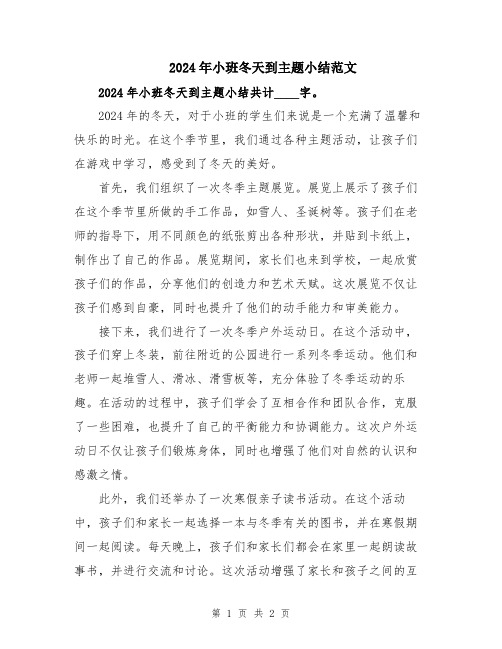 2024年小班冬天到主题小结范文

2024年小班冬天到主题小结共计____字。

2024年的冬天，对于小班的学生们来说是一个充满了温馨和快乐的时光。在这个季节里，我们通过各种主题活动，让孩子们在游戏中学习，感受到了冬天的美好。

首先，我们组织了一次冬季主题展览。展览上展示了孩子们在这个季节里所做的手工作品，如雪人、圣诞树等。孩子们在老师的指导下，用不同颜色的纸张剪出各种形状，并贴到卡纸上，制作出了自己的作品。展览期间，家长们也来到学校，一起欣赏孩子们的作品，分享他们的创造力和艺术天赋。这次展览不仅让孩子们感到自豪，同时也提升了他们的动手能力和审美能力。

接下来，我们进行了一次冬季户外运动日。在这个活动中，孩子们穿上冬装，前往附近的公园进行一系列冬季运动。他们和老师一起堆雪人、滑冰、滑雪板等，充分体验了冬季运动的乐趣。在活动的过程中，孩子们学会了互相合作和团队合作，克服了一些困难，也提升了自己的平衡能力和协调能力。这次户外运动日不仅让孩子们锻炼身体，同时也增强了他们对自然的认识和感激之情。

此外，我们还举办了一次寒假亲子读书活动。在这个活动中，孩子们和家长一起选择一本与冬季有关的图书，并在寒假期间一起阅读。每天晚上，孩子们和家长们都会在家里一起朗读故事书，并进行交流和讨论。这次活动增强了家长和孩子之间的互

第 1 页 共 2 页